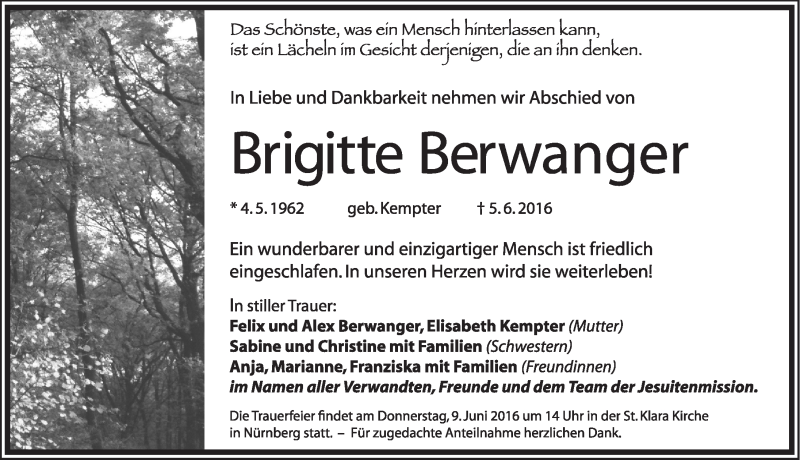 Das Schönste, was ein Mensch hinterlassen kann, ist ein Lächeln im Gesicht derjenigen, die an ihn denken.

In Liebe und Dankbarkeit nehmen wir Abschied von

Brigitte Berwanger

* 4. 5. 1962 geb. Kempter † 5. 6. 2016

Ein wunderbarer und einzigartiger Mensch ist friedlich eingeschlafen. In unseren Herzen wird sie weiterleben!

In stiller Trauer:
Felix und Alex Berwanger, Elisabeth Kempter (Mutter)
Sabine und Christine mit Familien (Schwestern)
Anja, Marianne, Franziska mit Familien (Freundinnen)
im Namen aller Verwandten, Freunde und dem Team der Jesuitenmission.

Die Trauerfeier findet am Donnerstag, 9. Juni 2016 um 14 Uhr in der St. Klara Kirche in Nürnberg statt. – Für zugedachte Anteilnahme herzlichen Dank.